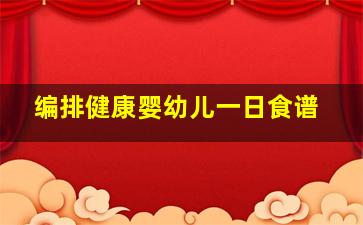 编排健康婴幼儿一日食谱